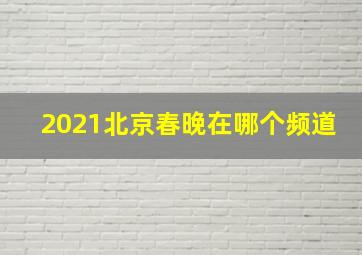 2021北京春晚在哪个频道